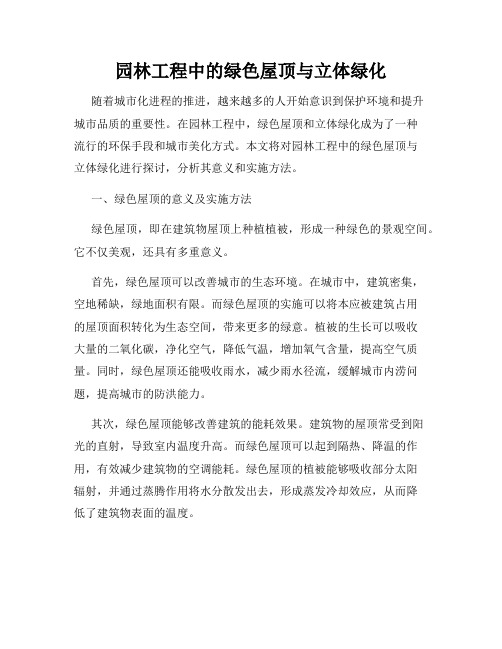 园林工程中的绿色屋顶与立体绿化

随着城市化进程的推进，越来越多的人开始意识到保护环境和提升城市品质的重要性。在园林工程中，绿色屋顶和立体绿化成为了一种流行的环保手段和城市美化方式。本文将对园林工程中的绿色屋顶与立体绿化进行探讨，分析其意义和实施方法。

一、绿色屋顶的意义及实施方法

绿色屋顶，即在建筑物屋顶上种植植被，形成一种绿色的景观空间。它不仅美观，还具有多重意义。

首先，绿色屋顶可以改善城市的生态环境。在城市中，建筑密集，空地稀缺，绿地面积有限。而绿色屋顶的实施可以将本应被建筑占用的屋顶面积转化为生态空间，带来更多的绿意。植被的生长可以吸收大量的二氧化碳，净化空气，降低气温，增加氧气含量，提高空气质量。同时，绿色屋顶还能吸收雨水，减少雨水径流，缓解城市内涝问题，提高城市的防洪能力。

其次，绿色屋顶能够改善建筑的能耗效果。建筑物的屋顶常受到阳光的直射，导致室内温度升高。而绿色屋顶可以起到隔热、降温的作用，有效减少建筑物的空调能耗。绿色屋顶的植被能够吸收部分太阳辐射，并通过蒸腾作用将水分散发出去，形成蒸发冷却效应，从而降低了建筑物表面的温度。